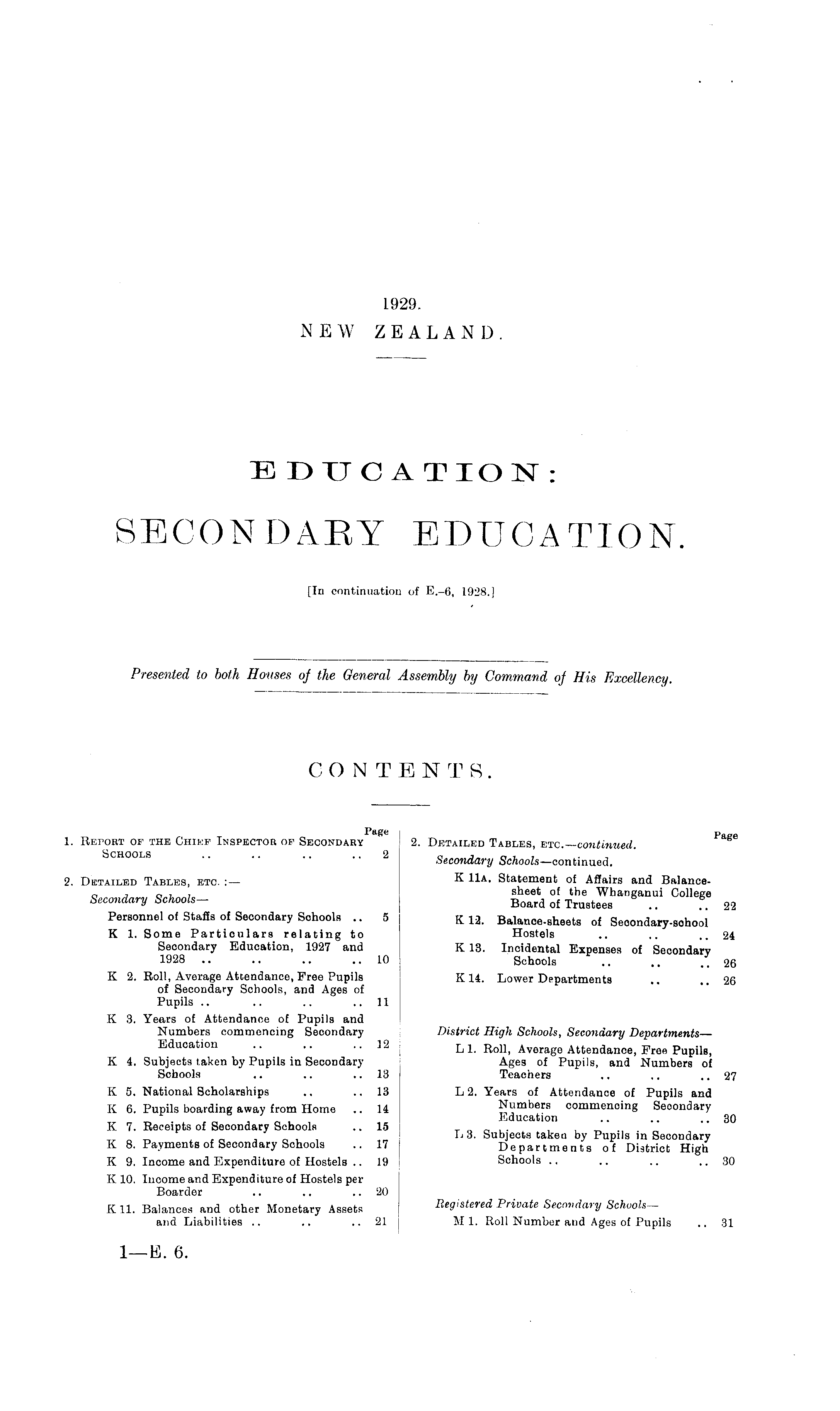 1929.
NEW ZEALAND.

EDUCATION:

SECONDARY EDUCATION.

[In continuation of E.-6, 1928.]

Presented to both Houses of the General Assembly by Command of His Excellency.

CONTENTS.

Page
1. REPORT OF THE CHIEF INSPECTOR OF SECONDARY SCHOOLS .. .. .. .. 2

2. DETAILED TABLES, ETC. :—
Secondary Schools—
Personnel of Staffs of Secondary Schools .. 5
K 1. Some Particulars relating to Secondary Education, 1927 and 1928 .. .. .. .. 10
K 2. Roll, Average Attendance, Free Pupils of Secondary Schools, and Ages of Pupils .. .. .. .. 11
K 3. Years of Attendance of Pupils and Numbers commencing Secondary Education .. .. .. 12
K 4. Subjects taken by Pupils in Secondary Schools .. .. .. 13
K 5. National Scholarships .. .. 13
K 6. Pupils boarding away from Home .. 14
K 7. Receipts of Secondary Schools .. 15
K 8. Payments of Secondary Schools .. 17
K 9. Income and Expenditure of Hostels .. 19
K 10. Income and Expenditure of Hostels per Boarder .. .. .. 20
K 11. Balances and other Monetary Assets and Liabilities .. .. .. 21

Page
2. DETAILED TABLES, ETC.—continued.
Secondary Schools—continued.
K 11A. Statement of Affairs and Balance-sheet of the Whanganui College Board of Trustees .. .. 22
K 12. Balance-sheets of Secondary-school Hostels .. .. .. 24
K 13. Incidental Expenses of Secondary Schools .. .. .. 26
K 14. Lower Departments .. .. 26

District High Schools, Secondary Departments—
L 1. Roll, Average Attendance, Free Pupils, Ages of Pupils, and Numbers of Teachers .. .. .. 27
L 2. Years of Attendance of Pupils and Numbers commencing Secondary Education .. .. .. 30
L 3. Subjects taken by Pupils in Secondary Departments of District High Schools .. .. .. .. 30

Registered Private Secondary Schools—
M 1. Roll Number and Ages of Pupils .. 31

1—E. 6.